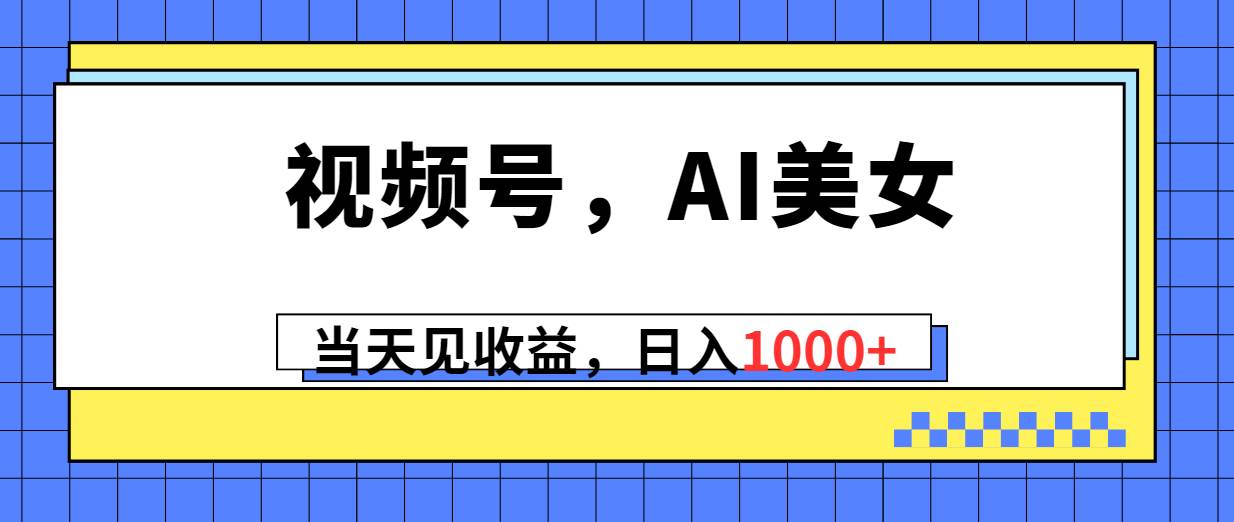 视频号，AI美女

当天见收益，日入1000+